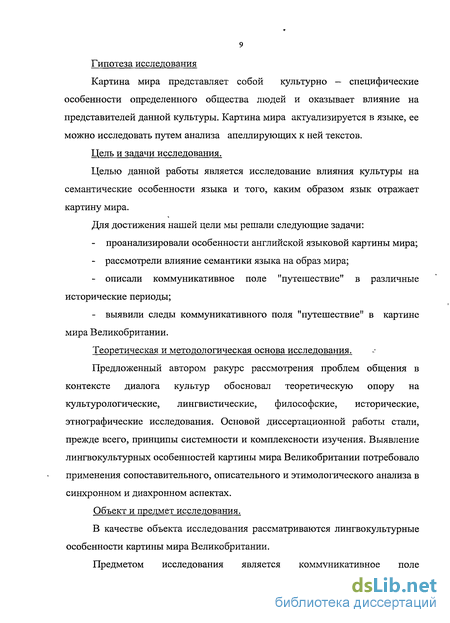 9

Гипотеза исследования

Картина мира представляет собой культурно – специфические особенности определенного общества людей и оказывает влияние на представителей данной культуры. Картина мира актуализируется в языке, ее можно исследовать путем анализа апеллирующих к ней текстов.

Цель и задачи исследования.

Целью данной работы является исследование влияния культуры на семантические особенности языка и того, каким образом язык отражает картину мира.

Для достижения нашей цели мы решали следующие задачи:

- проанализировали особенности английской языковой картины мира;

- рассмотрели влияние семантики языка на образ мира;

- описали коммуникативное поле "путешествие" в различные исторические периоды;

- выявили следы коммуникативного поля "путешествие" в картине мира Великобритании.

Теоретическая и методологическая основа исследования.

Предложенный автором ракурс рассмотрения проблем общения в контексте диалога культур обосновал теоретическую опору на культурологические, лингвистические, философские, исторические, этнографические исследования. Основой диссертационной работы стали, прежде всего, принципы системности и комплексности изучения. Выявление лингвокультурных особенностей картины мира Великобритании потребовало применения сопоставительного, описательного и этимологического анализа в синхронном и диахронном аспектах.

Объект и предмет исследования.

В качестве объекта исследования рассматриваются лингвокультурные особенности картины мира Великобритании.

Предметом исследования является коммуникативное поле

dsLib.net
библиотека диссертаций